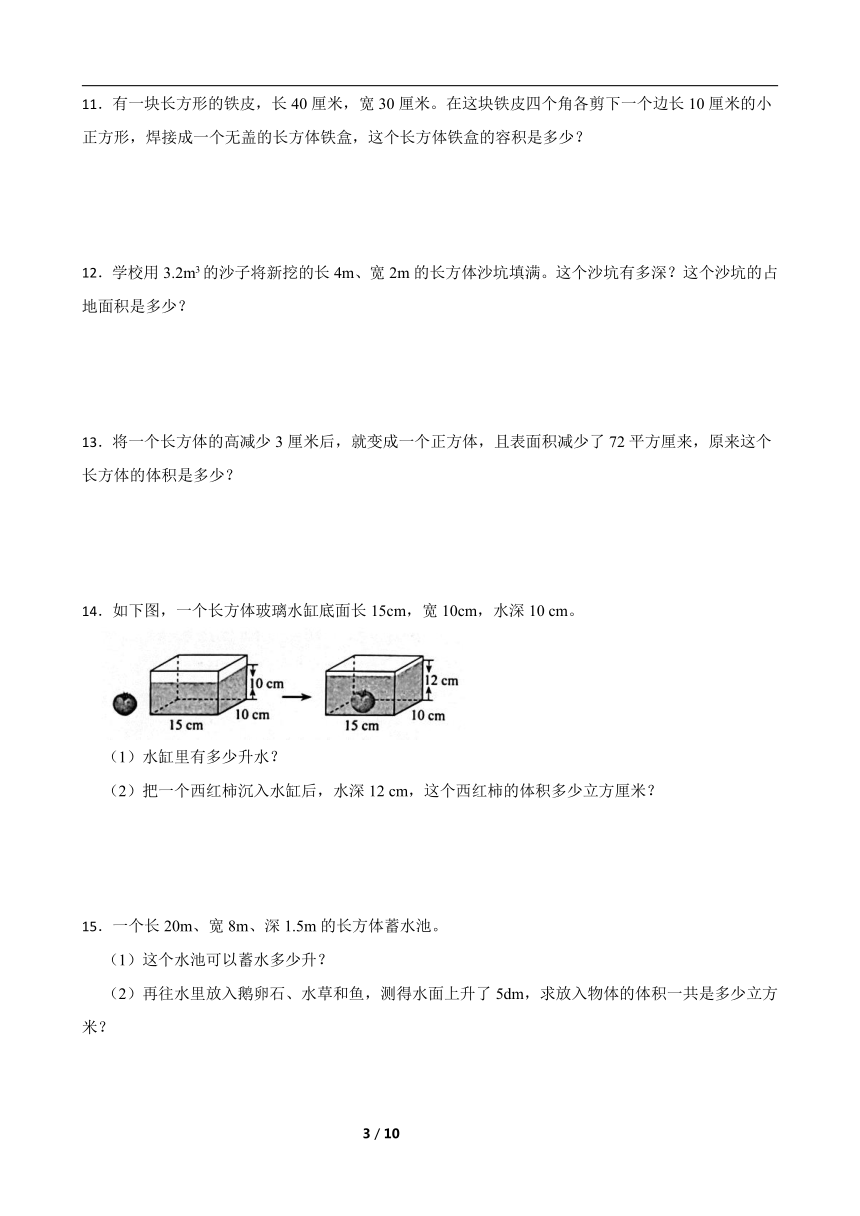 11．有一块长方形的铁皮，长 40 厘米，宽 30 厘米。在这块铁皮四个角各剪下一个边长 10 厘米的小正方形，焊接成一个无盖的长方体铁盒，这个长方体铁盒的容积是多少？

12．学校用 $3.2m^3$ 的沙子将新挖的长 4m、宽 2m 的长方体沙坑填满。这个沙坑有多深？这个沙坑的占地面积是多少？

13．将一个长方体的高减少 3 厘米后，就变成一个正方体，且表面积减少了 72 平方厘米，原来这个长方体的体积是多少？

14．如下图，一个长方体玻璃水缸底面长 15cm，宽 10cm，水深 10 cm。

10 cm
15 cm
10 cm
12 cm
15 cm
10 cm

（1）水缸里有多少升水？

（2）把一个西红柿沉入水缸后，水深 12 cm，这个西红柿的体积多少立方厘米？

15．一个长 20m、宽 8m、深 1.5m 的长方体蓄水池。

（1）这个水池可以蓄水多少升？

（2）再往水里放入鹅卵石、水草和鱼，测得水面上升了 5dm，求放入物体的体积一共是多少立方米？

3 / 10